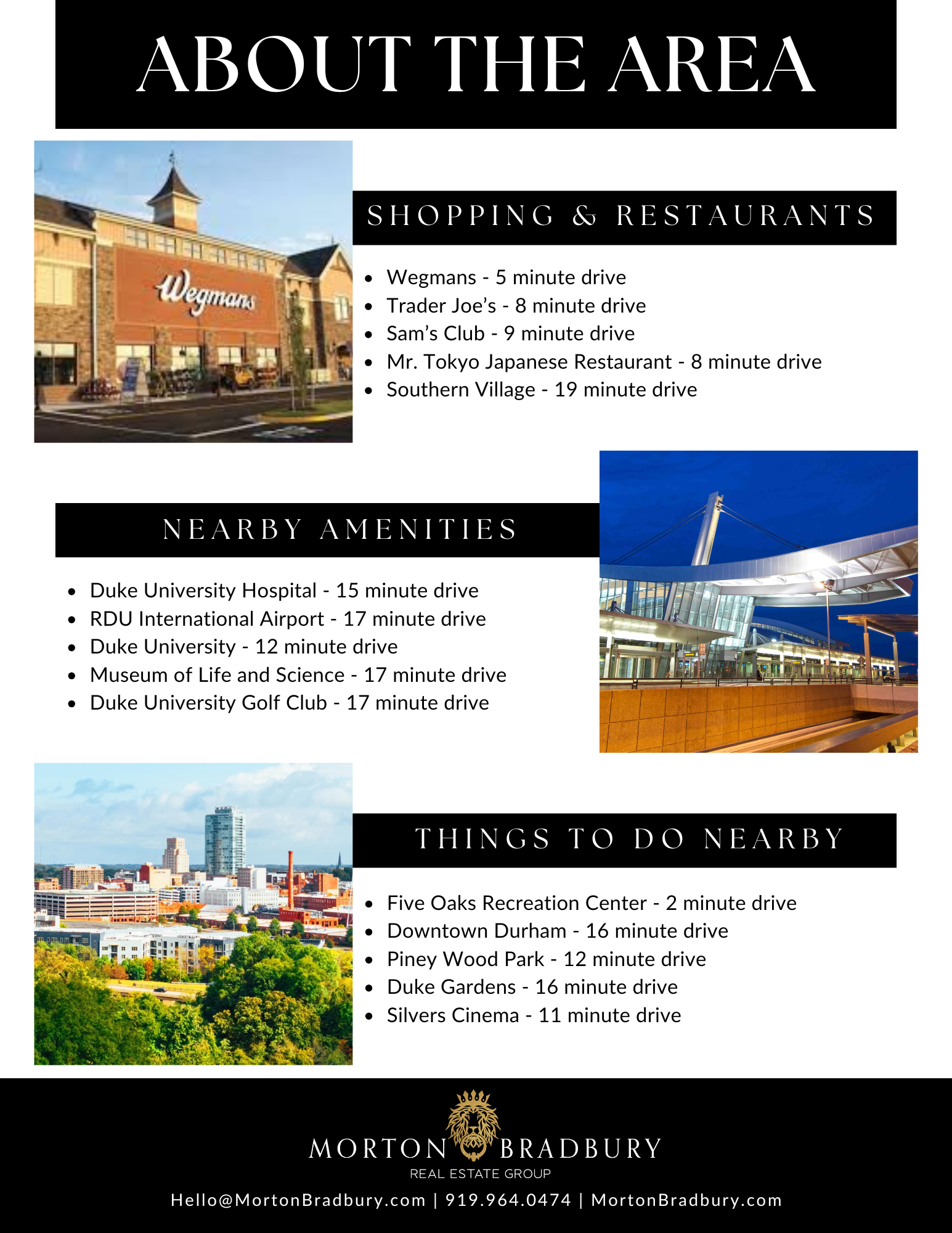 ABOUT THE AREA

Wegmans

SHOPPING & RESTAURANTS

• Wegmans - 5 minute drive
• Trader Joe's - 8 minute drive
• Sam's Club - 9 minute drive
• Mr. Tokyo Japanese Restaurant - 8 minute drive
• Southern Village - 19 minute drive

NEARBY AMENITIES

• Duke University Hospital - 15 minute drive
• RDU International Airport - 17 minute drive
• Duke University - 12 minute drive
• Museum of Life and Science - 17 minute drive
• Duke University Golf Club - 17 minute drive

THINGS TO DO NEARBY

• Five Oaks Recreation Center - 2 minute drive
• Downtown Durham - 16 minute drive
• Piney Wood Park - 12 minute drive
• Duke Gardens - 16 minute drive
• Silvers Cinema - 11 minute drive

MORTON BRADBURY
REAL ESTATE GROUP
Hello@MortonBradbury.com | 919.964.0474 | MortonBradbury.com